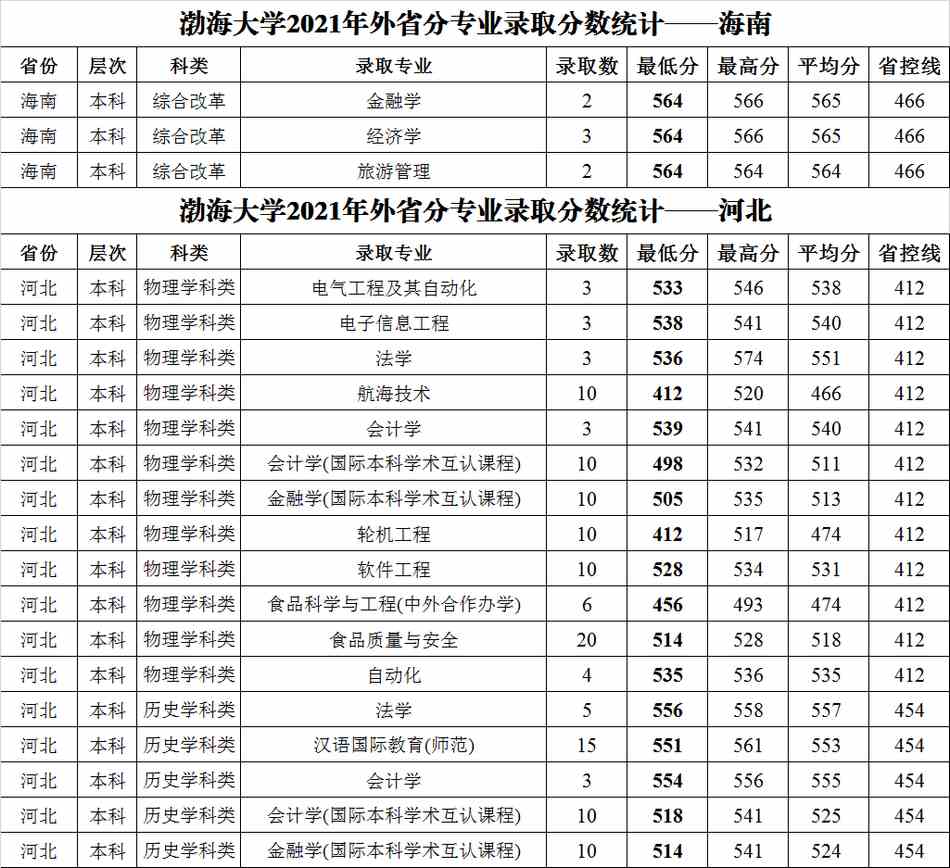 渤海大学2021年外省分专业录取分数统计——海南

| 省份 | 层次 | 科类 | 录取专业 | 录取数 | 最低分 | 最高分 | 平均分 | 省控线 |
|---|---|---|---|---|---|---|---|---|
| 海南 | 本科 | 综合改革 | 金融学 | 2 | 564 | 566 | 565 | 466 |
| 海南 | 本科 | 综合改革 | 经济学 | 3 | 564 | 566 | 565 | 466 |
| 海南 | 本科 | 综合改革 | 旅游管理 | 2 | 564 | 564 | 564 | 466 |

渤海大学2021年外省分专业录取分数统计——河北

| 省份 | 层次 | 科类 | 录取专业 | 录取数 | 最低分 | 最高分 | 平均分 | 省控线 |
|---|---|---|---|---|---|---|---|---|
| 河北 | 本科 | 物理学科类 | 电气工程及其自动化 | 3 | 533 | 546 | 538 | 412 |
| 河北 | 本科 | 物理学科类 | 电子信息工程 | 3 | 538 | 541 | 540 | 412 |
| 河北 | 本科 | 物理学科类 | 法学 | 3 | 536 | 574 | 551 | 412 |
| 河北 | 本科 | 物理学科类 | 航海技术 | 10 | 412 | 520 | 466 | 412 |
| 河北 | 本科 | 物理学科类 | 会计学 | 3 | 539 | 541 | 540 | 412 |
| 河北 | 本科 | 物理学科类 | 会计学(国际本科学术互认课程) | 10 | 498 | 532 | 511 | 412 |
| 河北 | 本科 | 物理学科类 | 金融学(国际本科学术互认课程) | 10 | 505 | 535 | 513 | 412 |
| 河北 | 本科 | 物理学科类 | 轮机工程 | 10 | 412 | 517 | 474 | 412 |
| 河北 | 本科 | 物理学科类 | 软件工程 | 10 | 528 | 534 | 531 | 412 |
| 河北 | 本科 | 物理学科类 | 食品科学与工程(中外合作办学) | 6 | 456 | 493 | 474 | 412 |
| 河北 | 本科 | 物理学科类 | 食品质量与安全 | 20 | 514 | 528 | 518 | 412 |
| 河北 | 本科 | 物理学科类 | 自动化 | 4 | 535 | 536 | 535 | 412 |
| 河北 | 本科 | 历史学科类 | 法学 | 5 | 556 | 558 | 557 | 454 |
| 河北 | 本科 | 历史学科类 | 汉语国际教育(师范) | 15 | 551 | 561 | 553 | 454 |
| 河北 | 本科 | 历史学科类 | 会计学 | 3 | 554 | 556 | 555 | 454 |
| 河北 | 本科 | 历史学科类 | 会计学(国际本科学术互认课程) | 10 | 518 | 541 | 525 | 454 |
| 河北 | 本科 | 历史学科类 | 金融学(国际本科学术互认课程) | 10 | 514 | 541 | 524 | 454 |